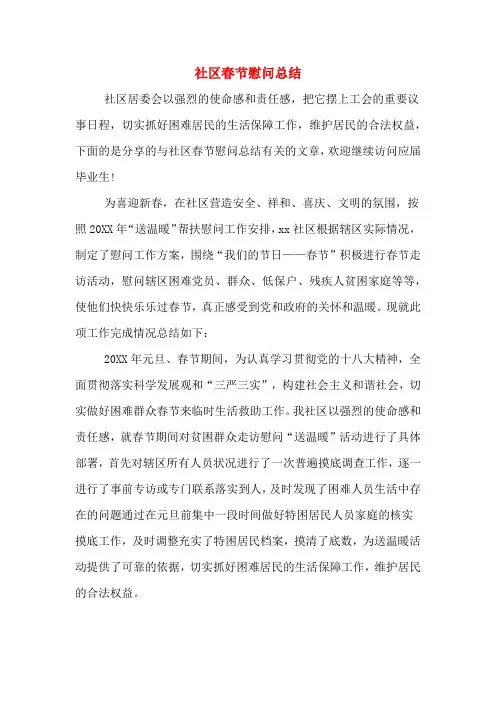 社区春节慰问总结

社区居委会以强烈的使命感和责任感，把它摆上工会的重要议事日程，切实抓好困难居民的生活保障工作，维护居民的合法权益，下面的是分享的与社区春节慰问总结有关的文章，欢迎继续访问应届毕业生！

为喜迎新春，在社区营造安全、祥和、喜庆、文明的氛围，按照20XX年“送温暖”帮扶慰问工作安排，xx社区根据辖区实际情况，制定了慰问工作方案，围绕“我们的节日——春节”积极进行春节走访活动，慰问辖区困难党员、群众、低保户、残疾人贫困家庭等等，使他们快快乐乐过春节，真正感受到党和政府的关怀和温暖。现就此项工作完成情况总结如下：

20XX年元旦、春节期间，为认真学习贯彻党的十八大精神，全面贯彻落实科学发展观和“三严三实”，构建社会主义和谐社会，切实做好困难群众春节来临时生活救助工作。我社区以强烈的使命感和责任感，就春节期间对贫困群众走访慰问“送温暖”活动进行了具体部署，首先对辖区所有人员状况进行了一次普遍摸底调查工作，逐一进行了事前专访或专门联系落实到人，及时发现了困难人员生活中存在的问题通过在元旦前集中一段时间做好特困居民人员家庭的核实摸底工作，及时调整充实了特困居民档案，摸清了底数，为送温暖活动提供了可靠的依据，切实抓好困难居民的生活保障工作，维护居民的合法权益。